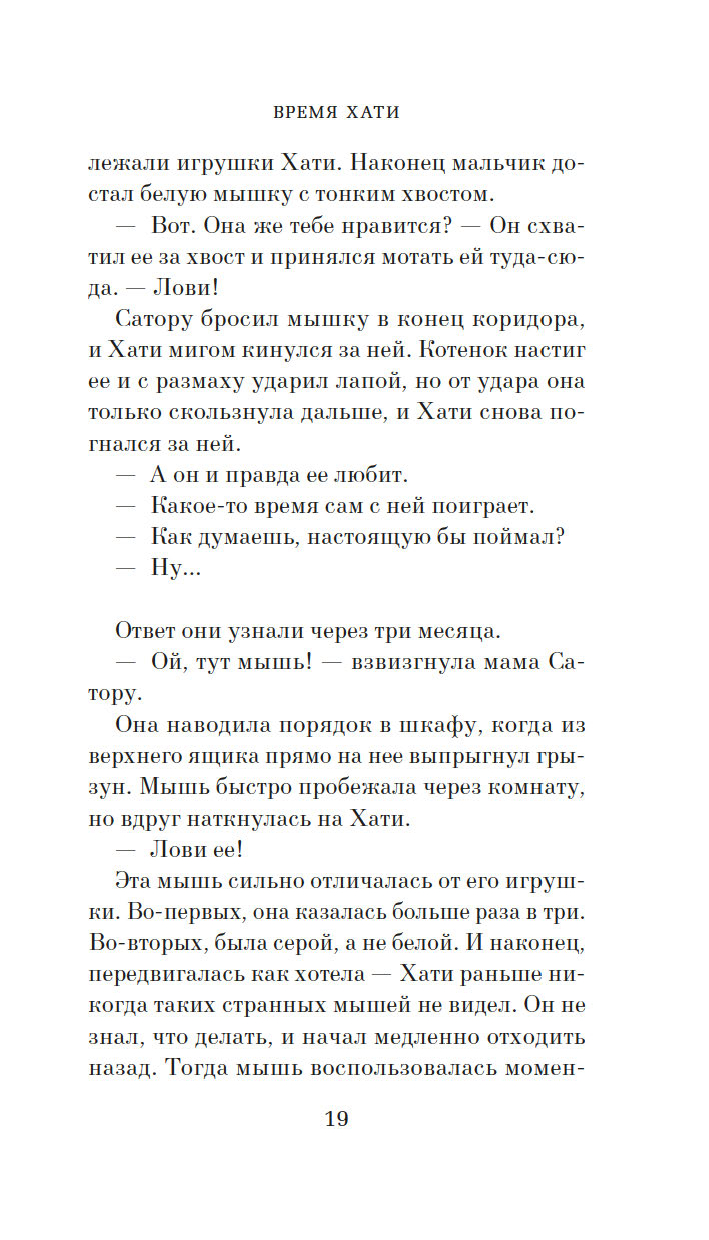 ВРЕМЯ ХАТИ

лежали игрушки Хати. Наконец мальчик достал белую мышку с тонким хвостом.

— Вот. Она же тебе нравится? — Он схватил ее за хвост и принялся мотать ей туда-сюда. — Лови!

Сатору бросил мышку в конец коридора, и Хати мигом кинулся за ней. Котенок настиг ее и с размаху ударил лапой, но от удара она только скользнула дальше, и Хати снова погнался за ней.

— А он и правда ее любит.

— Какое-то время сам с ней поиграет.

— Как думаешь, настоящую бы поймал?

— Ну...

Ответ они узнали через три месяца.

— Ой, тут мышь! — взвизгнула мама Сатору.

Она наводила порядок в шкафу, когда из верхнего ящика прямо на нее выпрыгнул грызун. Мышь быстро пробежала через комнату, но вдруг наткнулась на Хати.

— Лови ее!

Эта мышь сильно отличалась от его игрушки. Во-первых, она казалась больше раза в три. Во-вторых, была серой, а не белой. И наконец, передвигалась как хотела — Хати раньше никогда таких странных мышей не видел. Он не знал, что делать, и начал медленно отходить назад. Тогда мышь воспользовалась момен-

19